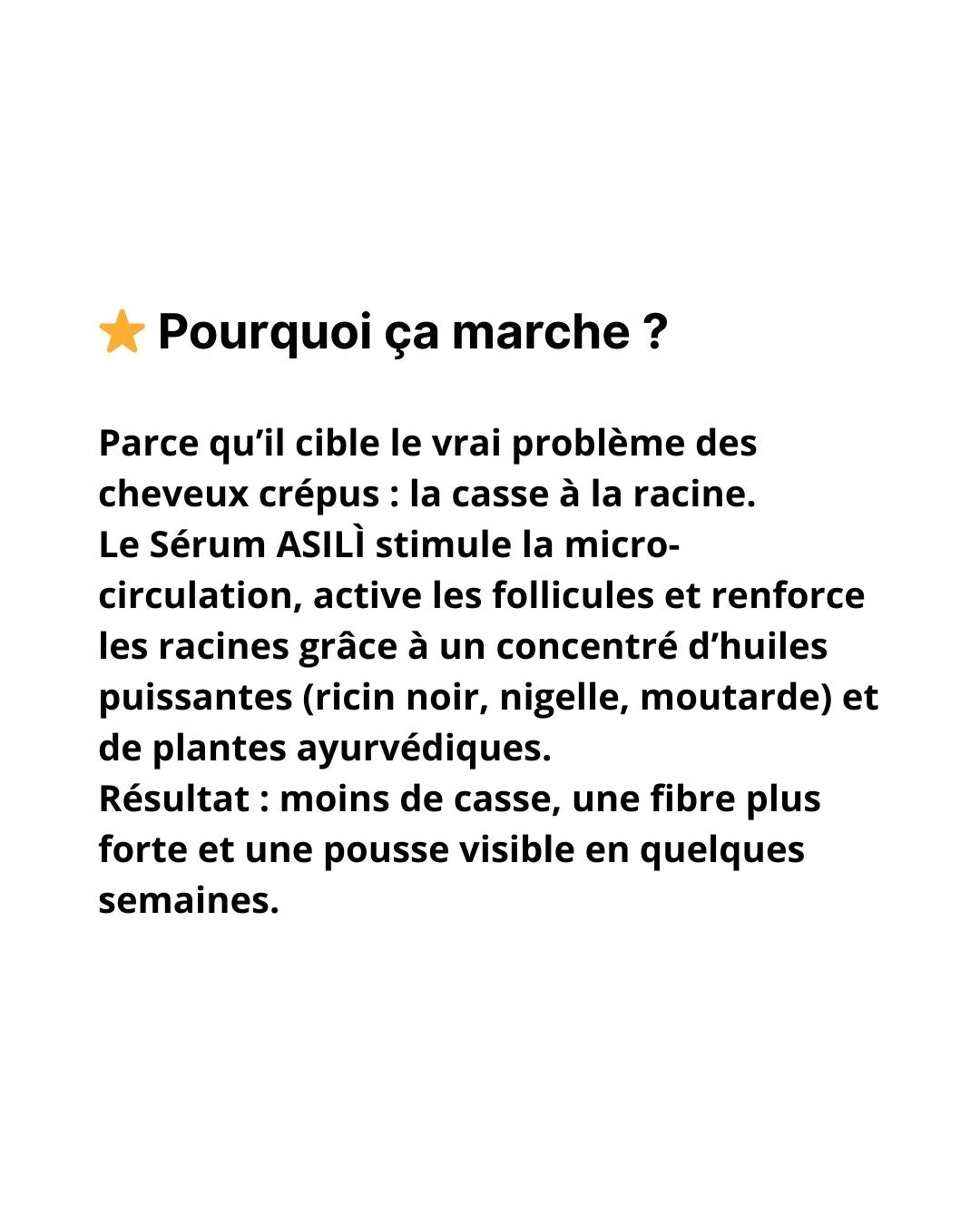 ⭐ Pourquoi ça marche ?

Parce qu'il cible le vrai problème des cheveux crépus : la casse à la racine.
Le Sérum ASILÌ stimule la micro-circulation, active les follicules et renforce les racines grâce à un concentré d'huiles puissantes (ricin noir, nigelle, moutarde) et de plantes ayurvédiques.
Résultat : moins de casse, une fibre plus forte et une pousse visible en quelques semaines.